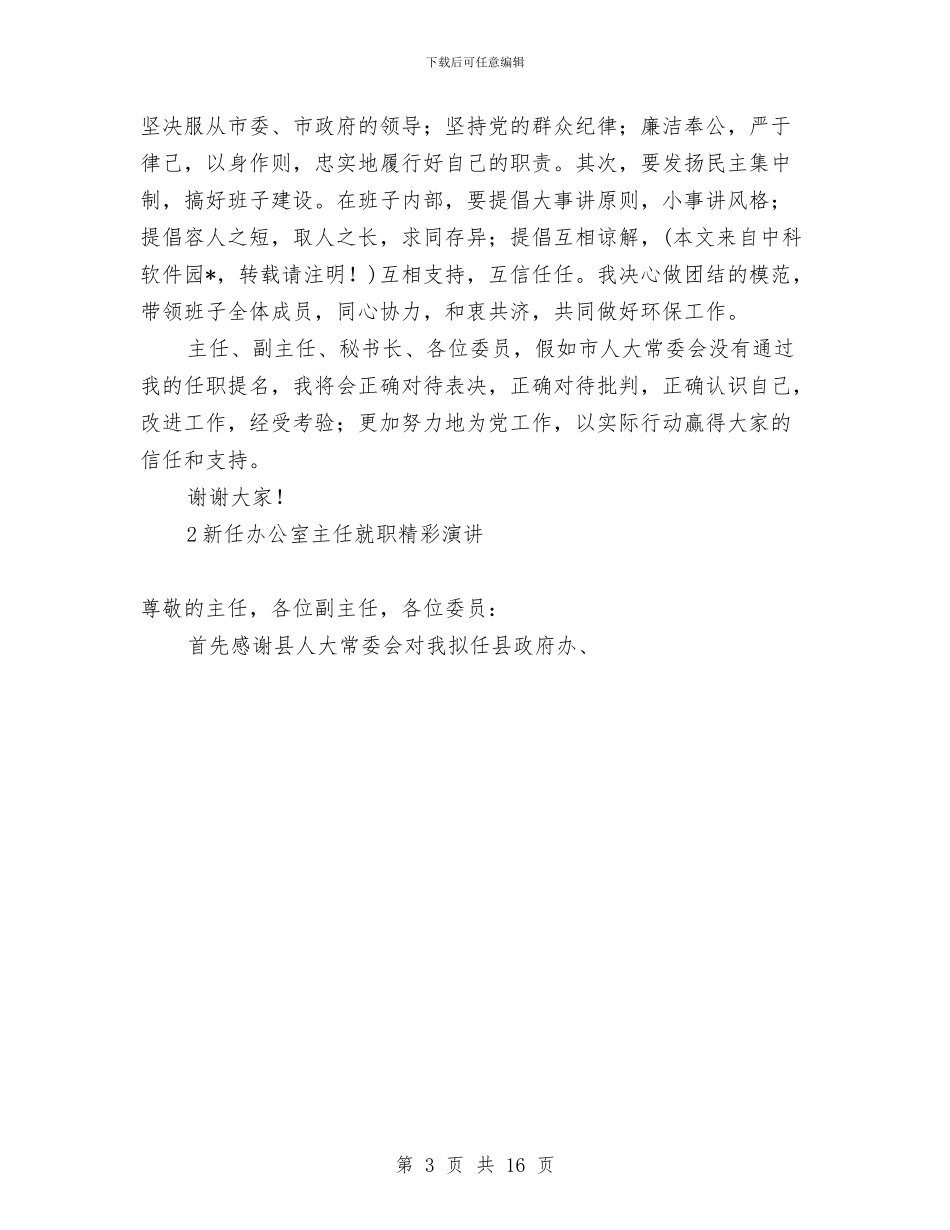 下载后可任意编辑

坚决服从市委、市政府的领导；坚持党的群众纪律；廉洁奉公，严于律己，以身作则，忠实地履行好自己的职责。其次，要发扬民主集中制，搞好班子建设。在班子内部，要提倡大事讲原则，小事讲风格；提倡容人之短，取人之长，求同存异；提倡互相谅解，(本文来自中科软件园*，转载请注明！)互相支持，互信任任。我决心做团结的模范，带领班子全体成员，同心协力，和衷共济，共同做好环保工作。

主任、副主任、秘书长、各位委员，假如市人大常委会没有通过我的任职提名，我将会正确对待表决，正确对待批判，正确认识自己，改进工作，经受考验；更加努力地为党工作，以实际行动赢得大家的信任和支持。

谢谢大家!

2新任办公室主任就职精彩演讲

尊敬的主任，各位副主任，各位委员：

首先感谢县人大常委会对我拟任县政府办、

第 3 页 共 16 页